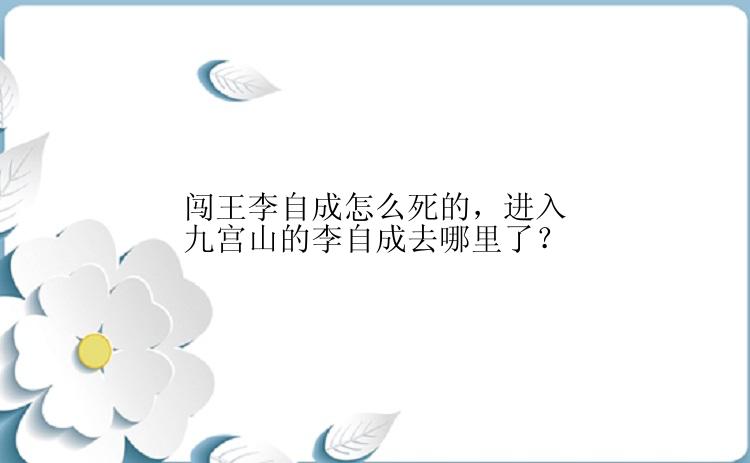 闯王李自成怎么死的，进入九宫山的李自成去哪里了？